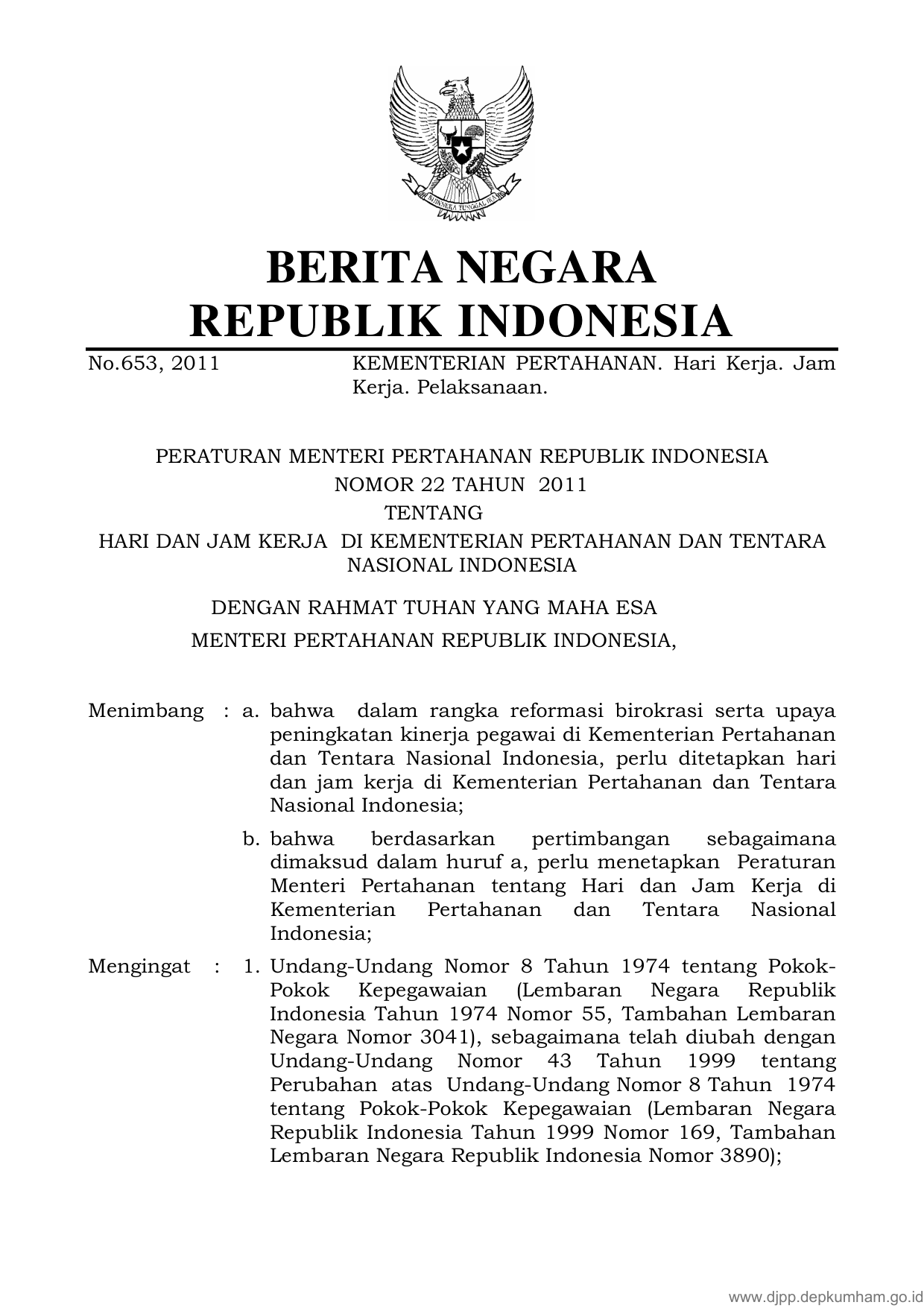 BHINNEKA TUNGGAL IKA

BERITA NEGARA
REPUBLIK INDONESIA

No.653, 2011 KEMENTERIAN PERTAHANAN. Hari Kerja. Jam Kerja. Pelaksanaan.

PERATURAN MENTERI PERTAHANAN REPUBLIK INDONESIA
NOMOR 22 TAHUN 2011
TENTANG
HARI DAN JAM KERJA DI KEMENTERIAN PERTAHANAN DAN TENTARA NASIONAL INDONESIA

DENGAN RAHMAT TUHAN YANG MAHA ESA
MENTERI PERTAHANAN REPUBLIK INDONESIA,

Menimbang : a. bahwa dalam rangka reformasi birokrasi serta upaya peningkatan kinerja pegawai di Kementerian Pertahanan dan Tentara Nasional Indonesia, perlu ditetapkan hari dan jam kerja di Kementerian Pertahanan dan Tentara Nasional Indonesia;

b. bahwa berdasarkan pertimbangan sebagaimana dimaksud dalam huruf a, perlu menetapkan Peraturan Menteri Pertahanan tentang Hari dan Jam Kerja di Kementerian Pertahanan dan Tentara Nasional Indonesia;

Mengingat : 1. Undang-Undang Nomor 8 Tahun 1974 tentang Pokok-Pokok Kepegawaian (Lembaran Negara Republik Indonesia Tahun 1974 Nomor 55, Tambahan Lembaran Negara Nomor 3041), sebagaimana telah diubah dengan Undang-Undang Nomor 43 Tahun 1999 tentang Perubahan atas Undang-Undang Nomor 8 Tahun 1974 tentang Pokok-Pokok Kepegawaian (Lembaran Negara Republik Indonesia Tahun 1999 Nomor 169, Tambahan Lembaran Negara Republik Indonesia Nomor 3890);

www.djpp.depkumham.go.id